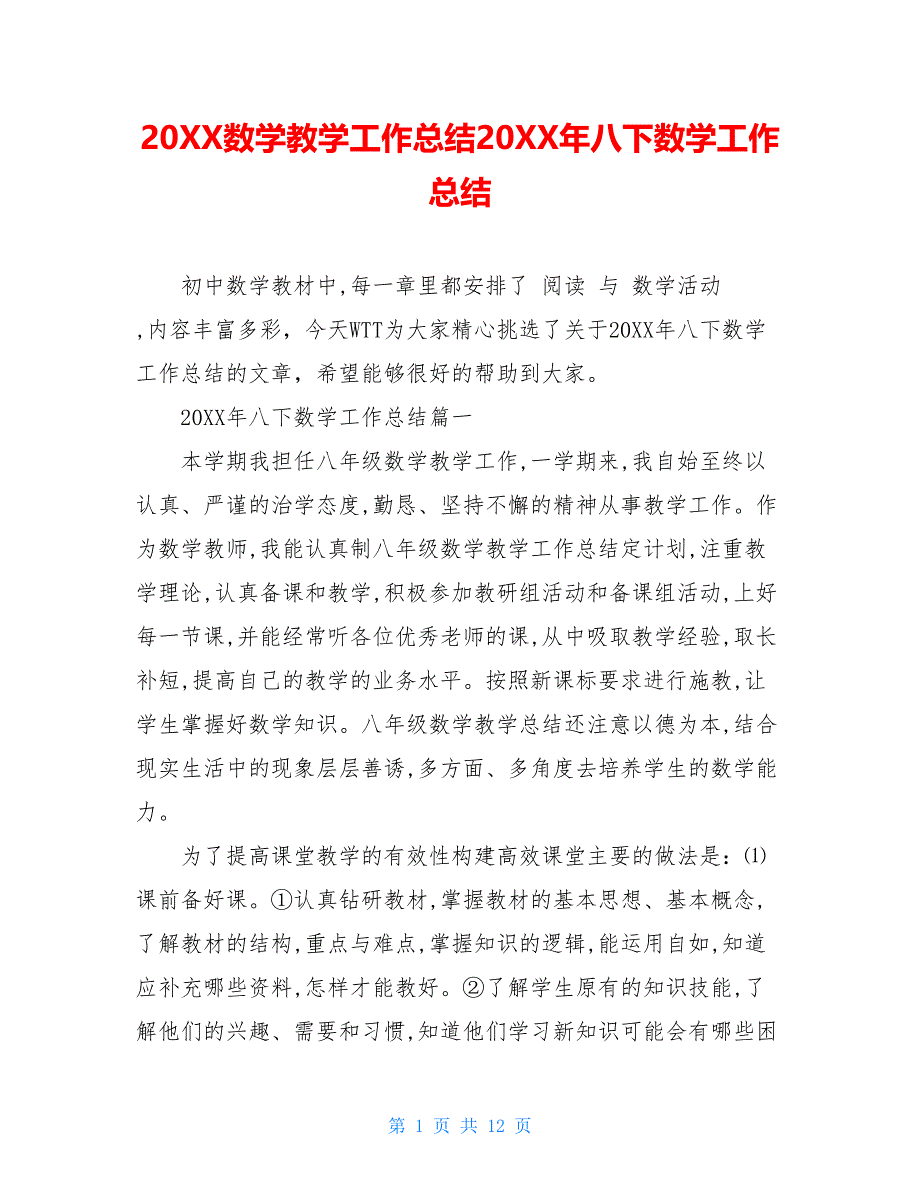 20XX数学教学工作总结20XX年八下数学工作总结

初中数学教材中,每一章里都安排了 阅读 与 数学活动 ,内容丰富多彩，今天WTT为大家精心挑选了关于20XX年八下数学工作总结的文章，希望能够很好的帮助到大家。

20XX年八下数学工作总结篇一

本学期我担任八年级数学教学工作,一学期来,我自始至终以认真、严谨的治学态度,勤恳、坚持不懈的精神从事教学工作。作为数学教师,我能认真制八年级数学教学工作总结定计划,注重教学理论,认真备课和教学,积极参加教研组活动和备课组活动,上好每一节课,并能经常听各位优秀老师的课,从中吸取教学经验,取长补短,提高自己的教学的业务水平。按照新课标要求进行施教,让学生掌握好数学知识。八年级数学教学总结还注意以德为本,结合现实生活中的现象层层善诱,多方面、多角度去培养学生的数学能力。

为了提高课堂教学的有效性构建高效课堂主要的做法是：⑴课前备好课。①认真钻研教材,掌握教材的基本思想、基本概念,了解教材的结构,重点与难点,掌握知识的逻辑,能运用自如,知道应补充哪些资料,怎样才能教好。②了解学生原有的知识技能,了解他们的兴趣、需要和习惯,知道他们学习新知识可能会有哪些困

第 1 页 共 12 页